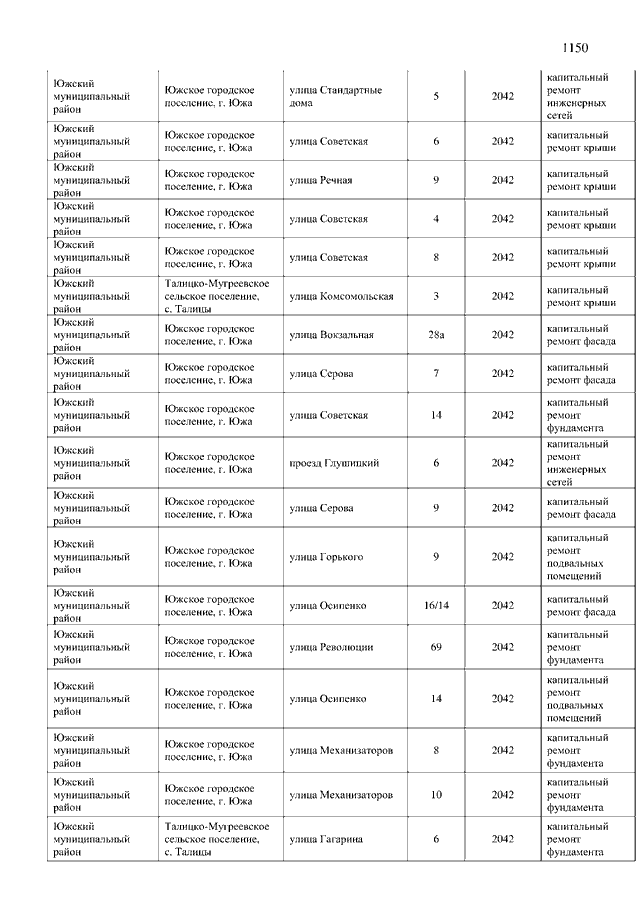 1150

| | | | | | |
|---|---|---|---|---|---|
| Южский муниципальный район | Южское городское поселение, г. Южа | улица Стандартные дома | 5 | 2042 | капитальный ремонт инженерных сетей |
| Южский муниципальный район | Южское городское поселение, г. Южа | улица Советская | 6 | 2042 | капитальный ремонт крыши |
| Южский муниципальный район | Южское городское поселение, г. Южа | улица Речная | 9 | 2042 | капитальный ремонт крыши |
| Южский муниципальный район | Южское городское поселение, г. Южа | улица Советская | 4 | 2042 | капитальный ремонт крыши |
| Южский муниципальный район | Южское городское поселение, г. Южа | улица Советская | 8 | 2042 | капитальный ремонт крыши |
| Южский муниципальный район | Талицко-Мугреевское сельское поселение, с. Талицы | улица Комсомольская | 3 | 2042 | капитальный ремонт крыши |
| Южский муниципальный район | Южское городское поселение, г. Южа | улица Вокзальная | 28а | 2042 | капитальный ремонт фасада |
| Южский муниципальный район | Южское городское поселение, г. Южа | улица Серова | 7 | 2042 | капитальный ремонт фасада |
| Южский муниципальный район | Южское городское поселение, г. Южа | улица Советская | 14 | 2042 | капитальный ремонт фундамента |
| Южский муниципальный район | Южское городское поселение, г. Южа | проезд Глушицкий | 6 | 2042 | капитальный ремонт инженерных сетей |
| Южский муниципальный район | Южское городское поселение, г. Южа | улица Серова | 9 | 2042 | капитальный ремонт фасада |
| Южский муниципальный район | Южское городское поселение, г. Южа | улица Горького | 9 | 2042 | капитальный ремонт подвальных помещений |
| Южский муниципальный район | Южское городское поселение, г. Южа | улица Осипенко | 16/14 | 2042 | капитальный ремонт фасада |
| Южский муниципальный район | Южское городское поселение, г. Южа | улица Революции | 69 | 2042 | капитальный ремонт фундамента |
| Южский муниципальный район | Южское городское поселение, г. Южа | улица Осипенко | 14 | 2042 | капитальный ремонт подвальных помещений |
| Южский муниципальный район | Южское городское поселение, г. Южа | улица Механизаторов | 8 | 2042 | капитальный ремонт фундамента |
| Южский муниципальный район | Южское городское поселение, г. Южа | улица Механизаторов | 10 | 2042 | капитальный ремонт фундамента |
| Южский муниципальный район | Талицко-Мугреевское сельское поселение, с. Талицы | улица Гагарина | 6 | 2042 | капитальный ремонт фундамента |